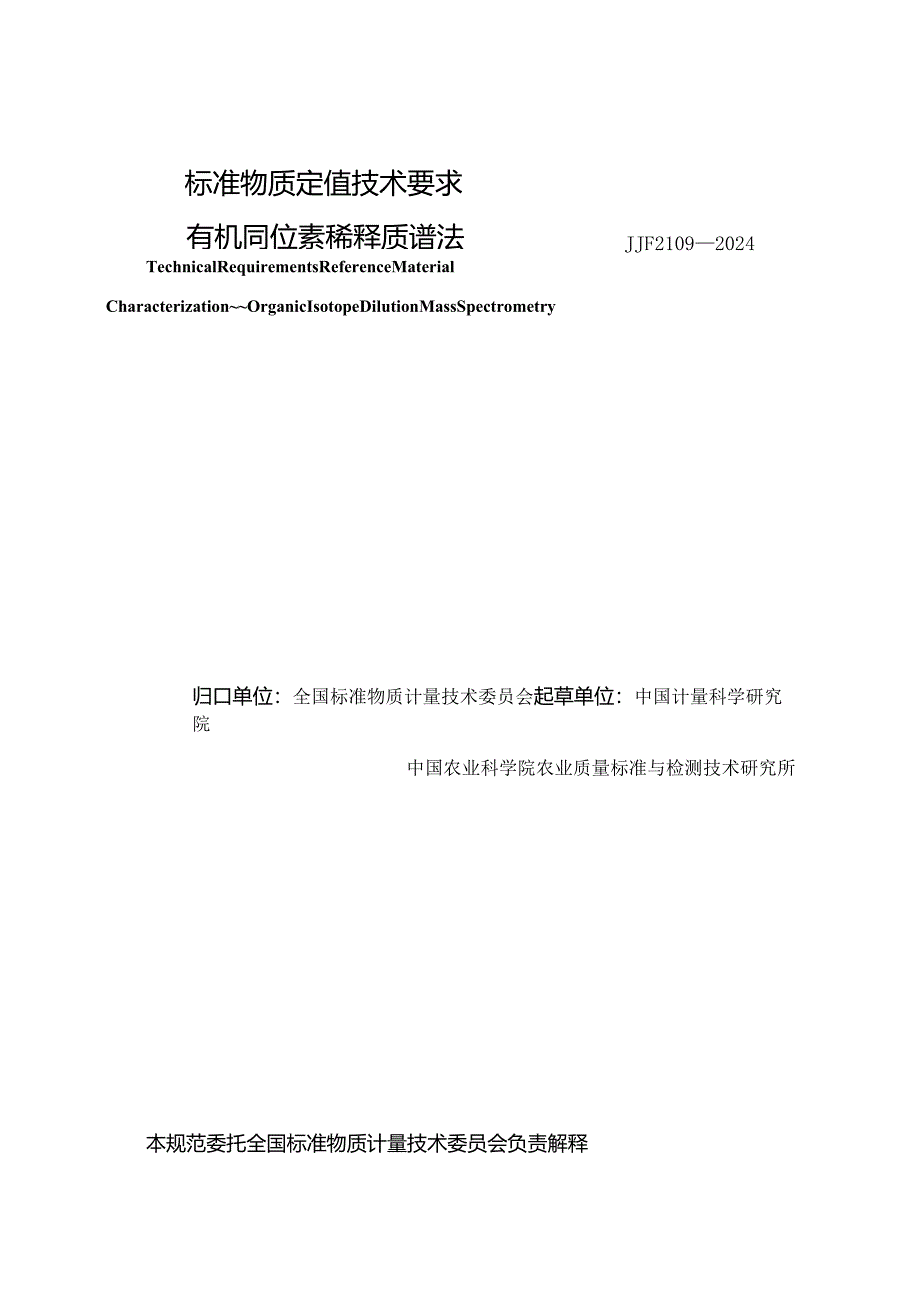 标准物质定值技术要求

有机同位素稀释质谱法

JJF2109—2024

TechnicalRequirementsReferenceMaterial

Characterization~~OrganicIsotopeDilutionMassSpectrometry

归口单位：全国标准物质计量技术委员会起草单位：中国计量科学研究院

中国农业科学院农业质量标准与检测技术研究所

本规范委托全国标准物质计量技术委员会负责解释